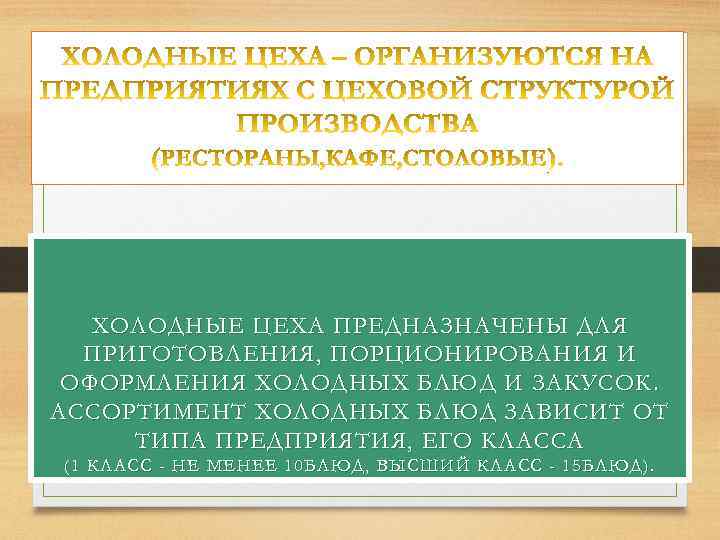 ХОЛОДНЫЕ ЦЕХА – ОРГАНИЗУЮТСЯ НА ПРЕДПРИЯТИЯХ С ЦЕХОВОЙ СТРУКТУРОЙ ПРОИЗВОДСТВА (РЕСТОРАНЫ,КАФЕ,СТОЛОВЫЕ).

ХОЛОДНЫЕ ЦЕХА ПРЕДНАЗНАЧЕНЫ ДЛЯ ПРИГОТОВЛЕНИЯ, ПОРЦИОНИРОВАНИЯ И ОФОРМЛЕНИЯ ХОЛОДНЫХ БЛЮД И ЗАКУСОК. АССОРТИМЕНТ ХОЛОДНЫХ БЛЮД ЗАВИСИТ ОТ ТИПА ПРЕДПРИЯТИЯ, ЕГО КЛАССА (1 КЛАСС - НЕ МЕНЕЕ 10БЛЮД, ВЫСШИЙ КЛАСС - 15БЛЮД).